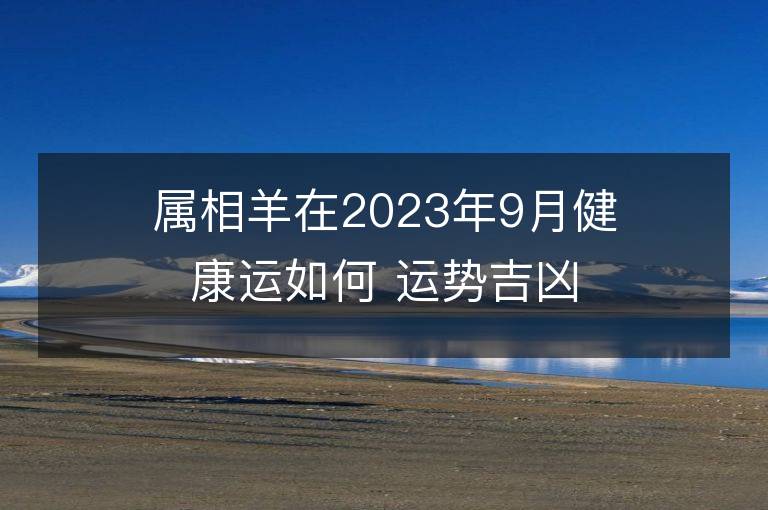 属相羊在2023年9月健康运如何 运势吉凶